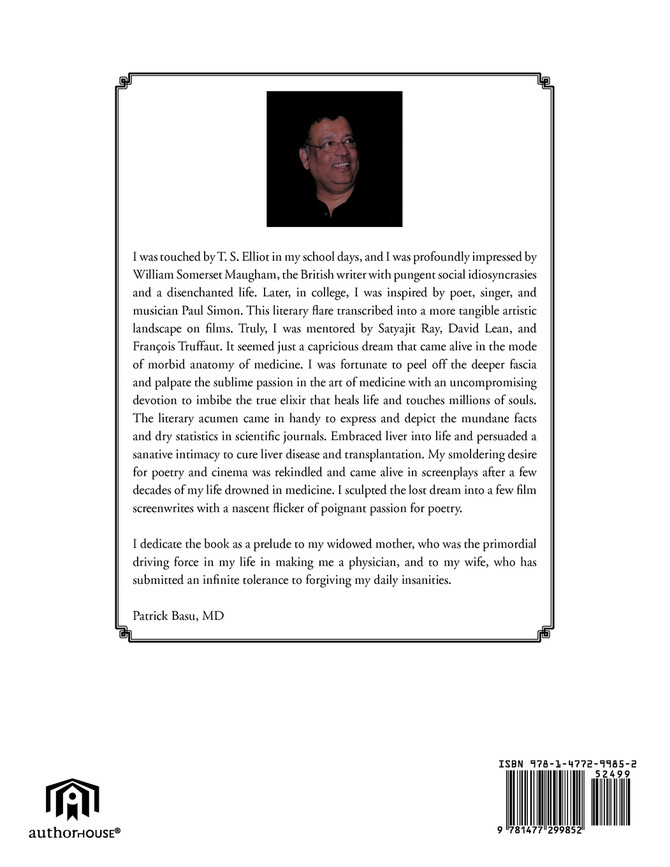 I was touched by T. S. Elliot in my school days, and I was profoundly impressed by William Somerset Maugham, the British writer with pungent social idiosyncrasies and a disenchanted life. Later, in college, I was inspired by poet, singer, and musician Paul Simon. This literary flare transcribed into a more tangible artistic landscape on films. Truly, I was mentored by Satyajit Ray, David Lean, and François Truffaut. It seemed just a capricious dream that came alive in the mode of morbid anatomy of medicine. I was fortunate to peel off the deeper fascia and palpate the sublime passion in the art of medicine with an uncompromising devotion to imbibe the true elixir that heals life and touches millions of souls. The literary acumen came in handy to express and depict the mundane facts and dry statistics in scientific journals. Embraced liver into life and persuaded a sanative intimacy to cure liver disease and transplantation. My smoldering desire for poetry and cinema was rekindled and came alive in screenplays after a few decades of my life drowned in medicine. I sculpted the lost dream into a few film screenwrites with a nascent flicker of poignant passion for poetry.

I dedicate the book as a prelude to my widowed mother, who was the primordial driving force in my life in making me a physician, and to my wife, who has submitted an infinite tolerance to forgiving my daily insanities.

Patrick Basu, MD

authorHOUSE®

ISBN 978-1-4772-9985-2
52499
9 781477 299852